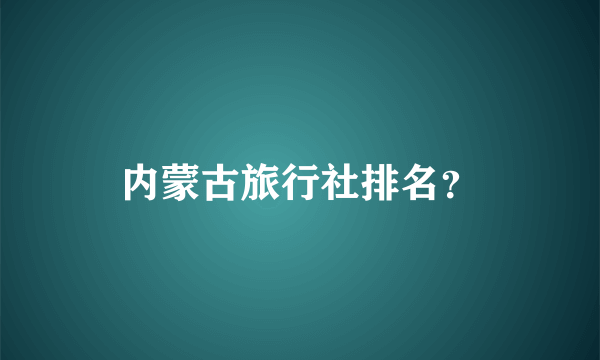 内蒙古旅行社排名？